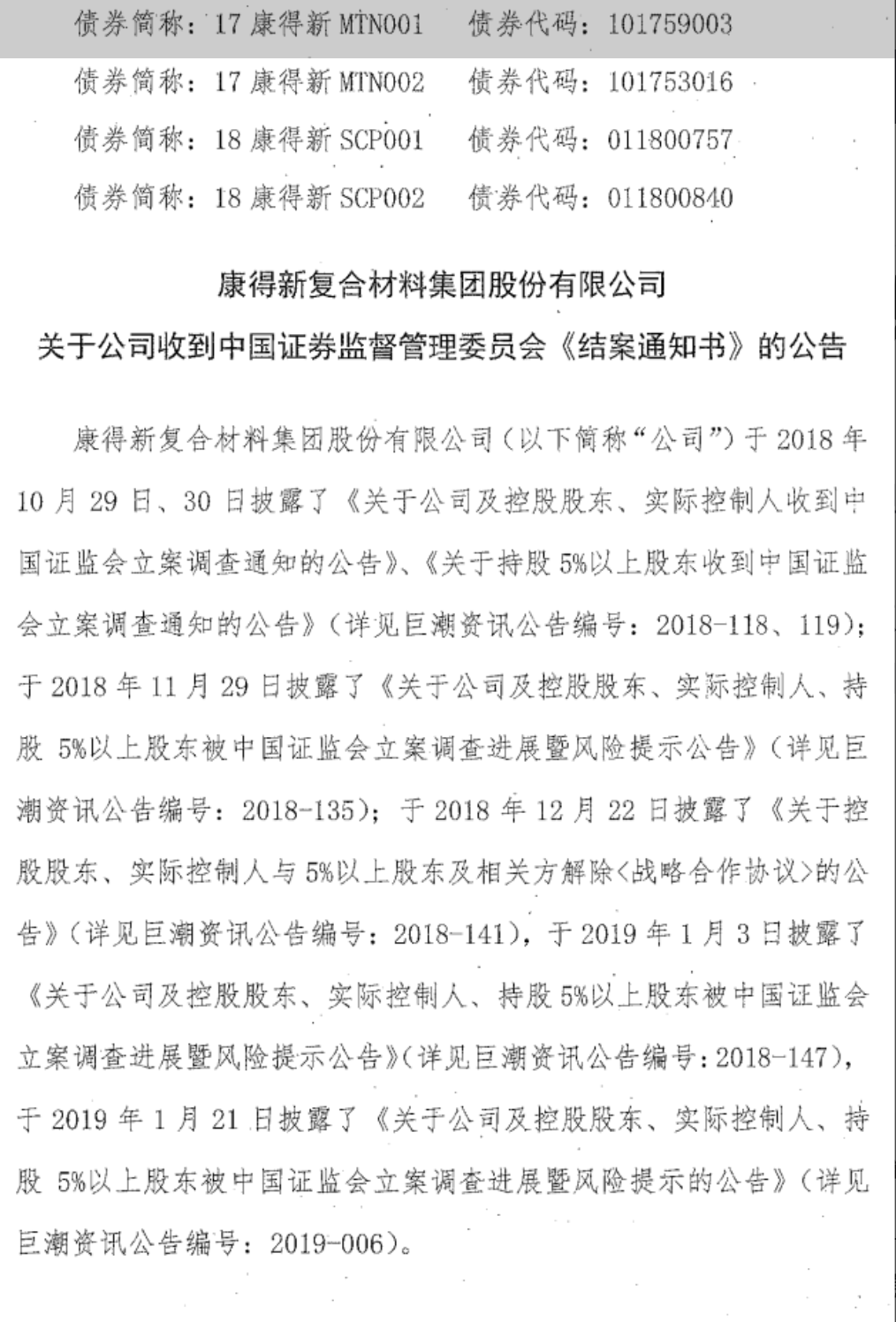 债券简称：17 康得新 MTN001　债券代码：101759003
债券简称：17 康得新 MTN002　债券代码：101753016
债券简称：18 康得新 SCP001　债券代码：011800757
债券简称：18 康得新 SCP002　债券代码：011800840

康得新复合材料集团股份有限公司
关于公司收到中国证券监督管理委员会《结案通知书》的公告

康得新复合材料集团股份有限公司（以下简称“公司”）于 2018 年 10 月 29 日、30 日披露了《关于公司及控股股东、实际控制人收到中国证监会立案调查通知的公告》、《关于持股 5%以上股东收到中国证监会立案调查通知的公告》（详见巨潮资讯公告编号：2018-118、119）；于 2018 年 11 月 29 日披露了《关于公司及控股股东、实际控制人、持股 5%以上股东被中国证监会立案调查进展暨风险提示公告》（详见巨潮资讯公告编号：2018-135）；于 2018 年 12 月 22 日披露了《关于控股股东、实际控制人与 5%以上股东及相关方解除<战略合作协议>的公告》（详见巨潮资讯公告编号：2018-141），于 2019 年 1 月 3 日披露了《关于公司及控股股东、实际控制人、持股 5%以上股东被中国证监会立案调查进展暨风险提示公告》(详见巨潮资讯公告编号：2018-147)，于 2019 年 1 月 21 日披露了《关于公司及控股股东、实际控制人、持股 5%以上股东被中国证监会立案调查进展暨风险提示的公告》（详见巨潮资讯公告编号：2019-006）。